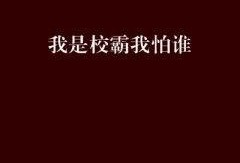 我是校霸我怕谁